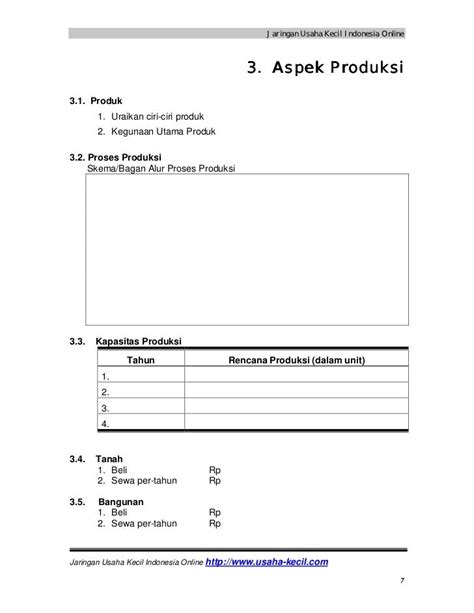 Jaringan Usaha Kecil Indonesia Online

3. Aspek Produksi

3.1. Produk
1. Uraikan ciri-ciri produk
2. Kegunaan Utama Produk

3.2. Proses Produksi
Skema/Bagan Alur Proses Produksi

3.3. Kapasitas Produksi

| Tahun | Rencana Produksi (dalam unit) |
|---|---|
| 1. | |
| 2. | |
| 3. | |
| 4. | |

3.4. Tanah
1. Beli Rp
2. Sewa per-tahun Rp

3.5. Bangunan
1. Beli Rp
2. Sewa per-tahun Rp

Jaringan Usaha Kecil Indonesia Online http://www.usaha-kecil.com

7